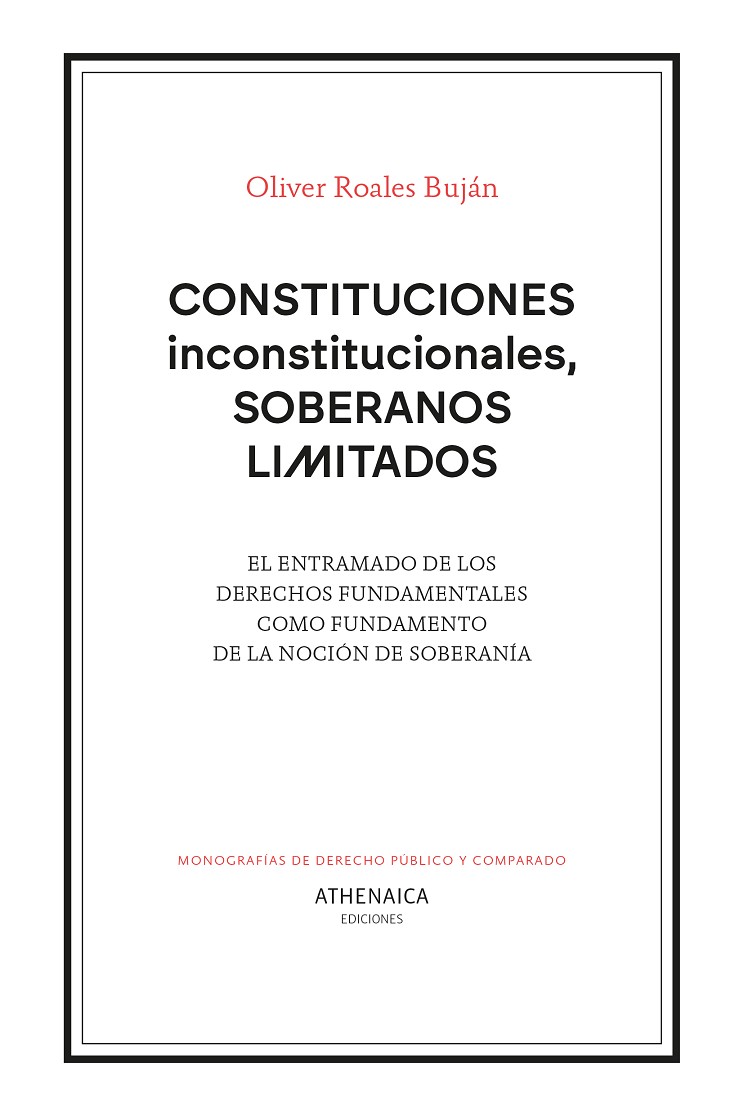 Oliver Roales Buján

CONSTITUCIONES inconstitucionales, SOBERANOS LIMITADOS

EL ENTRAMADO DE LOS DERECHOS FUNDAMENTALES COMO FUNDAMENTO DE LA NOCIÓN DE SOBERANÍA

MONOGRAFÍAS DE DERECHO PÚBLICO Y COMPARADO

ATHENAICA
EDICIONES